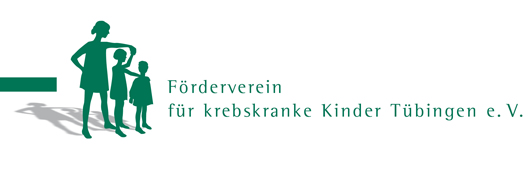 Förderverein
für krebskranke Kinder Tübingen e. V.